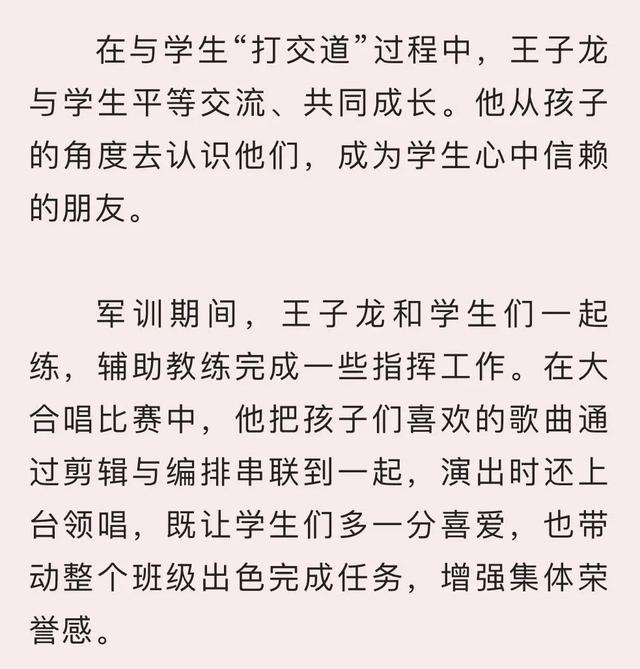 在与学生“打交道”过程中，王子龙与学生平等交流、共同成长。他从孩子的角度去认识他们，成为学生心中信赖的朋友。

军训期间，王子龙和学生们一起练，辅助教练完成一些指挥工作。在大合唱比赛中，他把孩子们喜欢的歌曲通过剪辑与编排串联到一起，演出时还上台领唱，既让学生们多一分喜爱，也带动整个班级出色完成任务，增强集体荣誉感。